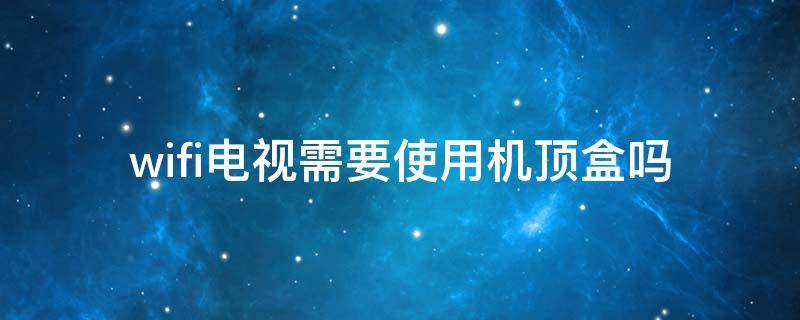 wifi电视需要使用机顶盒吗